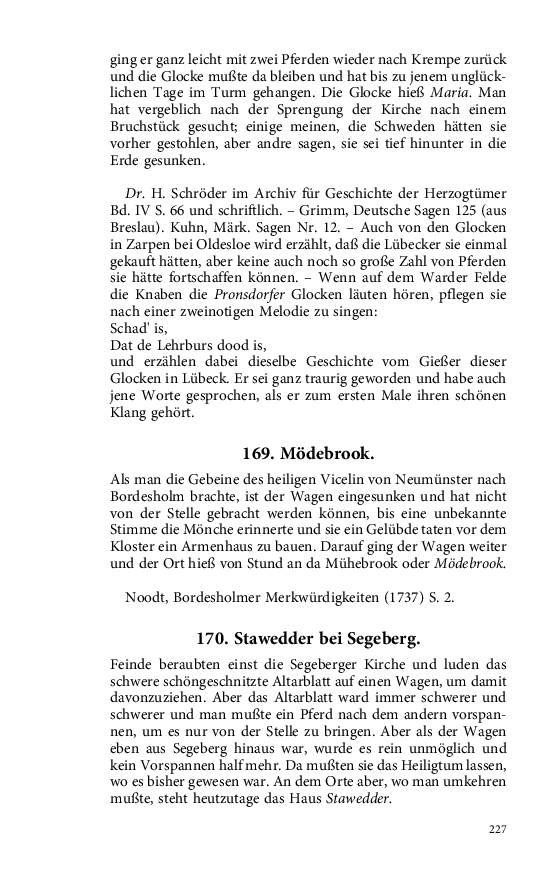 ging er ganz leicht mit zwei Pferden wieder nach Krempe zurück und die Glocke mußte da bleiben und hat bis zu jenem unglücklichen Tage im Turm gehangen. Die Glocke hieß Maria. Man hat vergeblich nach der Sprengung der Kirche nach einem Bruchstück gesucht; einige meinen, die Schweden hätten sie vorher gestohlen, aber andre sagen, sie sei tief hinunter in die Erde gesunken.

Dr. H. Schröder im Archiv für Geschichte der Herzogtümer Bd. IV S. 66 und schriftlich. – Grimm, Deutsche Sagen 125 (aus Breslau). Kuhn, Märk. Sagen Nr. 12. – Auch von den Glocken in Zarpen bei Oldesloe wird erzählt, daß die Lübecker sie einmal gekauft hätten, aber keine auch noch so große Zahl von Pferden sie hätte fortschaffen können. – Wenn auf dem Warder Felde die Knaben die Pronsdorfer Glocken läuten hören, pflegen sie nach einer zweinotigen Melodie zu singen:
Schad' is,
Dat de Lehrburs dood is,
und erzählen dabei dieselbe Geschichte vom Gießer dieser Glocken in Lübeck. Er sei ganz traurig geworden und habe auch jene Worte gesprochen, als er zum ersten Male ihren schönen Klang gehört.

169. Mödebrook.

Als man die Gebeine des heiligen Vicelin von Neumünster nach Bordesholm brachte, ist der Wagen eingesunken und hat nicht von der Stelle gebracht werden können, bis eine unbekannte Stimme die Mönche erinnerte und sie ein Gelübde taten vor dem Kloster ein Armenhaus zu bauen. Darauf ging der Wagen weiter und der Ort hieß von Stund an da Mühebrook oder Mödebrook.

Noodt, Bordesholmer Merkwürdigkeiten (1737) S. 2.

170. Stawedder bei Segeberg.

Feinde beraubten einst die Segeberger Kirche und luden das schwere schöngeschnitzte Altarblatt auf einen Wagen, um damit davonzuziehen. Aber das Altarblatt ward immer schwerer und schwerer und man mußte ein Pferd nach dem andern vorspannen, um es nur von der Stelle zu bringen. Aber als der Wagen eben aus Segeberg hinaus war, wurde es rein unmöglich und kein Vorspannen half mehr. Da mußten sie das Heiligtum lassen, wo es bisher gewesen war. An dem Orte aber, wo man umkehren mußte, steht heutzutage das Haus Stawedder.

227